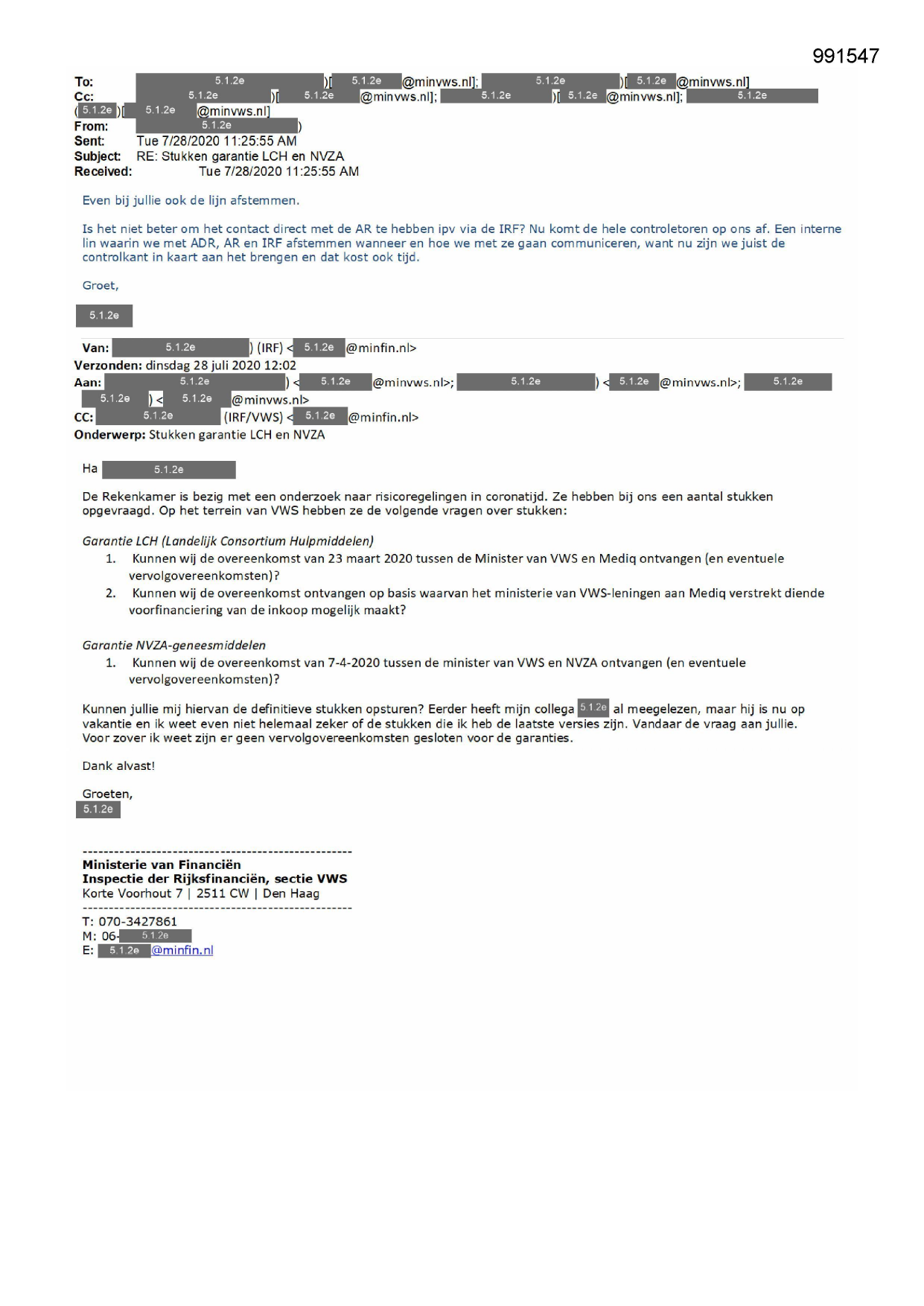 991547

To: 5.1.2e )[ 5.1.2e @minvws.nl]; 5.1.2e )[ 5.1.2e @minvws.nl]
Cc: 5.1.2e )[ 5.1.2e @minvws.nl]; 5.1.2e )[ 5.1.2e @minvws.nl]; 5.1.2e ( 5.1.2e )[ 5.1.2e @minvws.nl]
From: 5.1.2e )
Sent: Tue 7/28/2020 11:25:55 AM
Subject: RE: Stukken garantie LCH en NVZA
Received: Tue 7/28/2020 11:25:55 AM

Even bij jullie ook de lijn afstemmen.

Is het niet beter om het contact direct met de AR te hebben ipv via de IRF? Nu komt de hele controletoren op ons af. Een interne lin waarin we met ADR, AR en IRF afstemmen wanneer en hoe we met ze gaan communiceren, want nu zijn we juist de controlkant in kaart aan het brengen en dat kost ook tijd.

Groet,

5.1.2e

Van: 5.1.2e ) (IRF) < 5.1.2e @minfin.nl>
Verzonden: dinsdag 28 juli 2020 12:02
Aan: 5.1.2e ) < 5.1.2e @minvws.nl>; 5.1.2e ) < 5.1.2e @minvws.nl>; 5.1.2e 5.1.2e ) < 5.1.2e @minvws.nl>
CC: 5.1.2e (IRF/VWS) < 5.1.2e @minfin.nl>
Onderwerp: Stukken garantie LCH en NVZA

Ha 5.1.2e

De Rekenkamer is bezig met een onderzoek naar risicoregelingen in coronatijd. Ze hebben bij ons een aantal stukken opgevraagd. Op het terrein van VWS hebben ze de volgende vragen over stukken:

Garantie LCH (Landelijk Consortium Hulpmiddelen)
1. Kunnen wij de overeenkomst van 23 maart 2020 tussen de Minister van VWS en Mediq ontvangen (en eventuele vervolgovereenkomsten)?
2. Kunnen wij de overeenkomst ontvangen op basis waarvan het ministerie van VWS-leningen aan Mediq verstrekt diende voorfinanciering van de inkoop mogelijk maakt?

Garantie NVZA-geneesmiddelen
1. Kunnen wij de overeenkomst van 7-4-2020 tussen de minister van VWS en NVZA ontvangen (en eventuele vervolgovereenkomsten)?

Kunnen jullie mij hiervan de definitieve stukken opsturen? Eerder heeft mijn collega 5.1.2e al meegelezen, maar hij is nu op vakantie en ik weet even niet helemaal zeker of de stukken die ik heb de laatste versies zijn. Vandaar de vraag aan jullie. Voor zover ik weet zijn er geen vervolgovereenkomsten gesloten voor de garanties.

Dank alvast!

Groeten,
5.1.2e

---------------------------------------------------
Ministerie van Financiën
Inspectie der Rijksfinanciën, sectie VWS
Korte Voorhout 7 | 2511 CW | Den Haag
---------------------------------------------------
T: 070-3427861
M: 06- 5.1.2e
E: 5.1.2e @minfin.nl